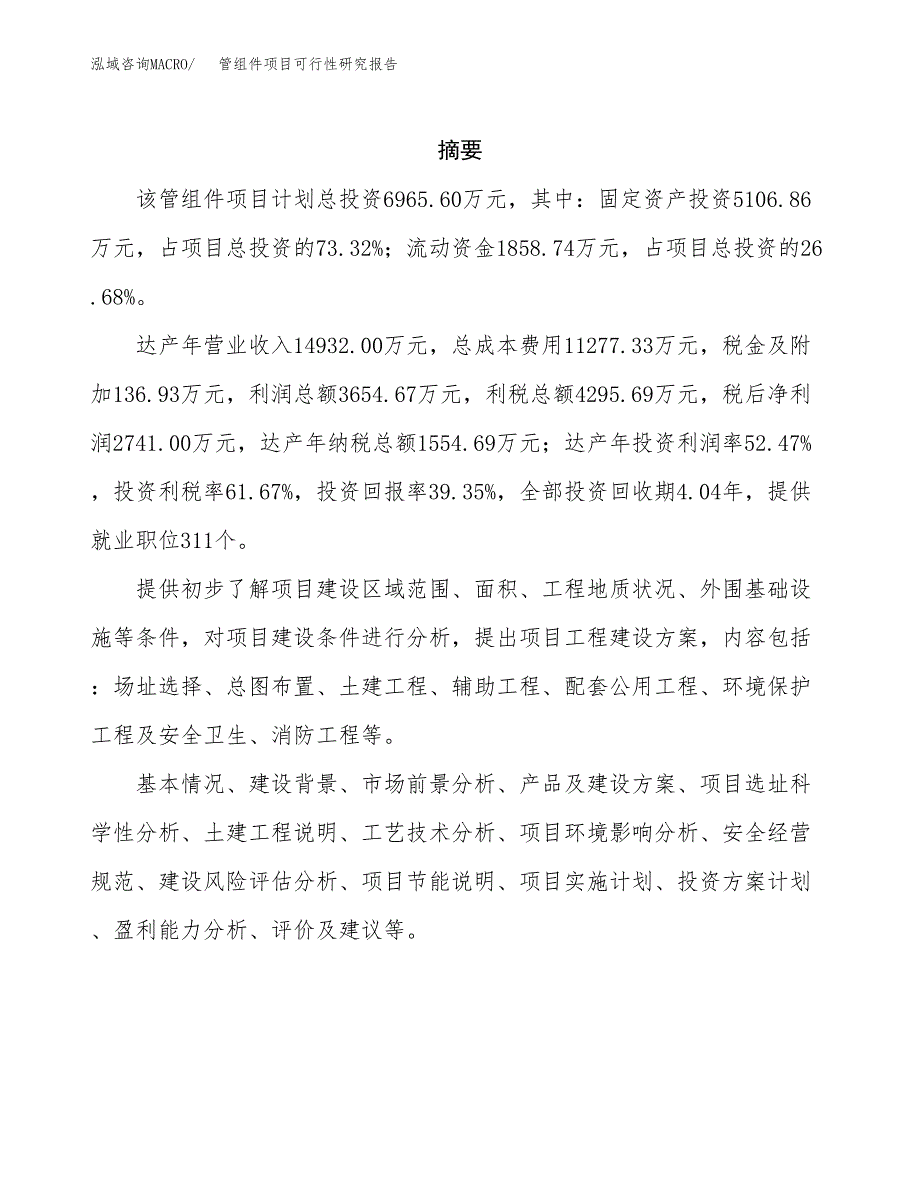 泓域咨询MACRO/　管组件项目可行性研究报告

摘要

该管组件项目计划总投资6965.60万元，其中：固定资产投资5106.86万元，占项目总投资的73.32%；流动资金1858.74万元，占项目总投资的26.68%。

达产年营业收入14932.00万元，总成本费用11277.33万元，税金及附加136.93万元，利润总额3654.67万元，利税总额4295.69万元，税后净利润2741.00万元，达产年纳税总额1554.69万元；达产年投资利润率52.47%，投资利税率61.67%，投资回报率39.35%，全部投资回收期4.04年，提供就业职位311个。

提供初步了解项目建设区域范围、面积、工程地质状况、外围基础设施等条件，对项目建设条件进行分析，提出项目工程建设方案，内容包括：场址选择、总图布置、土建工程、辅助工程、配套公用工程、环境保护工程及安全卫生、消防工程等。

基本情况、建设背景、市场前景分析、产品及建设方案、项目选址科学性分析、土建工程说明、工艺技术分析、项目环境影响分析、安全经营规范、建设风险评估分析、项目节能说明、项目实施计划、投资方案计划、盈利能力分析、评价及建议等。